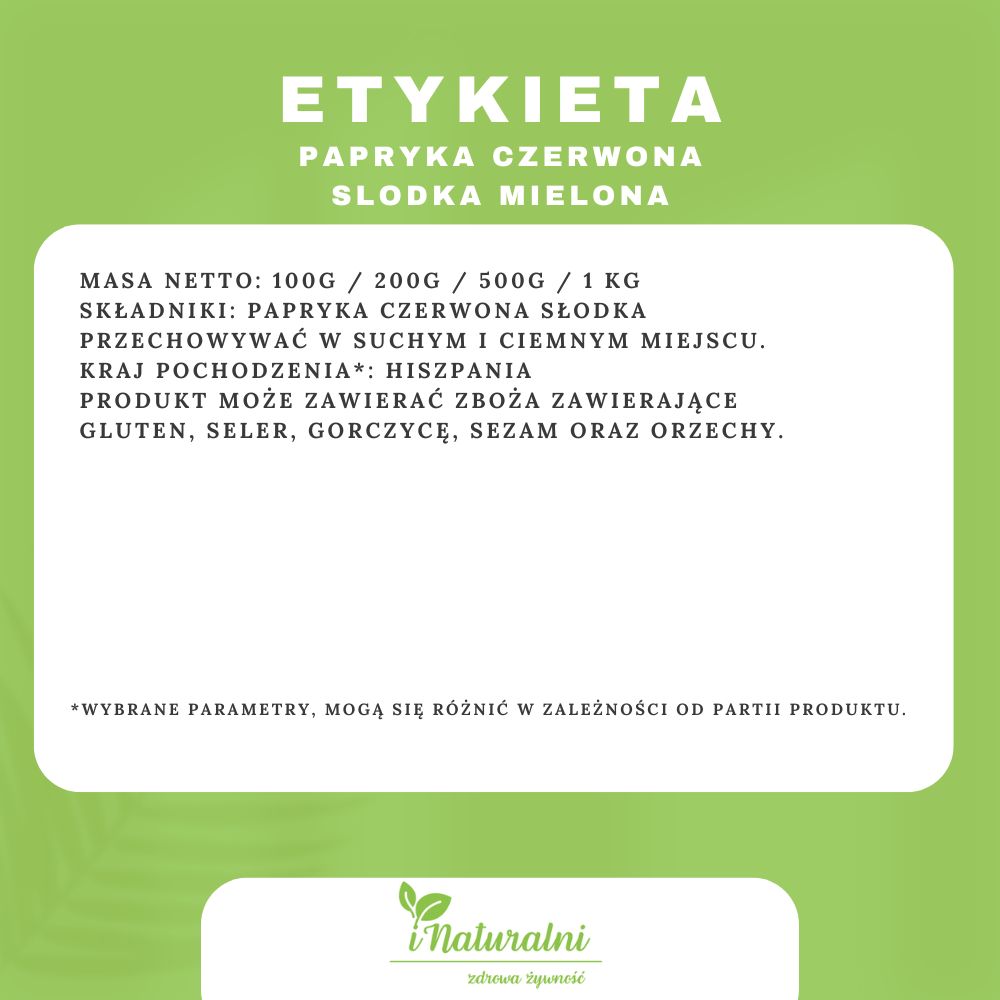 ETYKIETA
PAPRYKA CZERWONA SLODKA MIELONA

MASA NETTO: 100G / 200G / 500G / 1 KG
SKŁADNIKI: PAPRYKA CZERWONA SŁODKA
PRZECHOWYWAĆ W SUCHYM I CIEMNYM MIEJSCU.
KRAJ POCHODZENIA*: HISZPANIA
PRODUKT MOŻE ZAWIERAĆ ZBOŻA ZAWIERAJĄCE GLUTEN, SELER, GORCZYCĘ, SEZAM ORAZ ORZECHY.

*WYBRANE PARAMETRY, MOGĄ SIĘ RÓŻNIĆ W ZALEŻNOŚCI OD PARTII PRODUKTU.

iNaturalni
zdrowa żywność